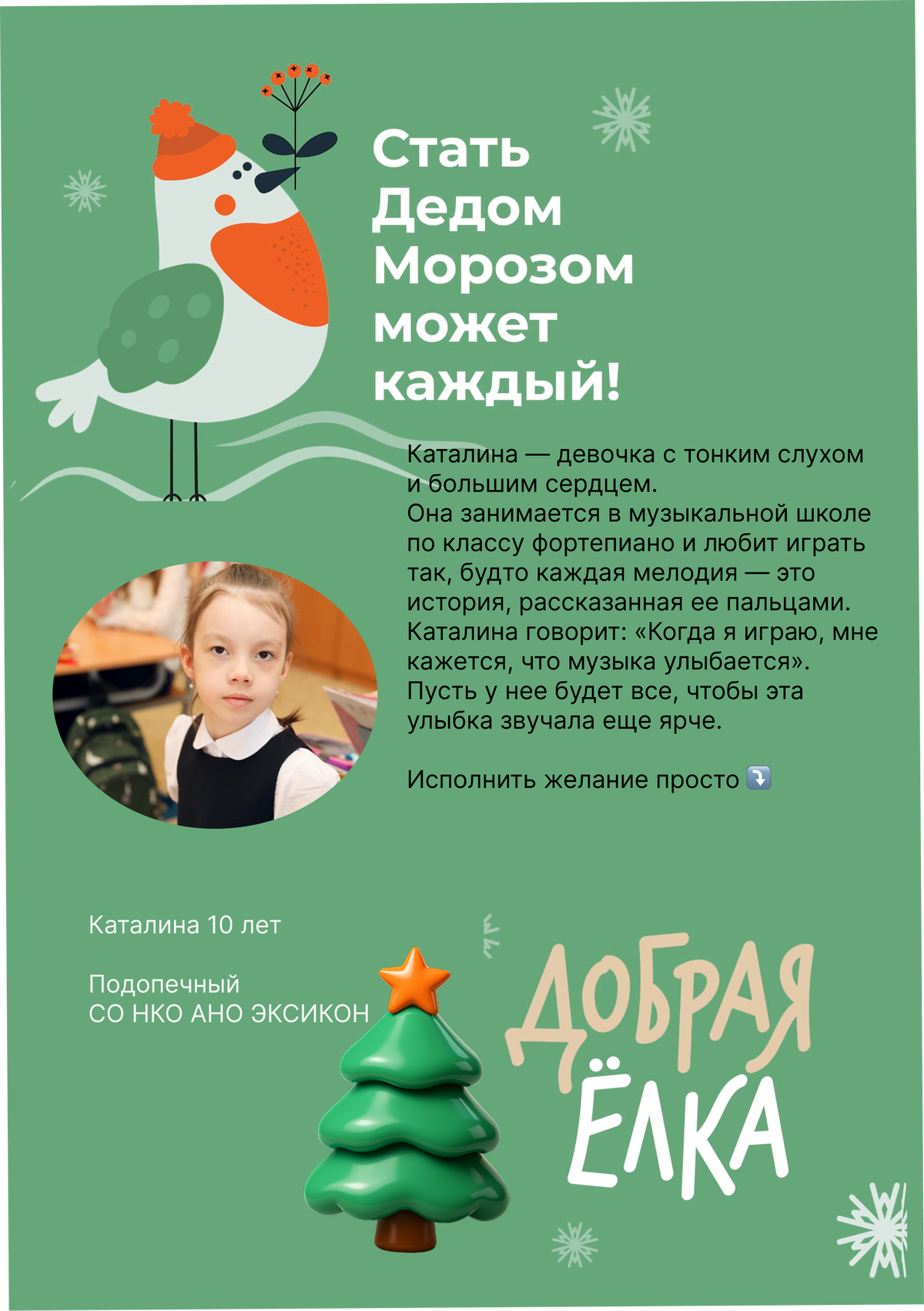 Стать Дедом Морозом может каждый!

Каталина — девочка с тонким слухом и большим сердцем.
Она занимается в музыкальной школе по классу фортепиано и любит играть так, будто каждая мелодия — это история, рассказанная ее пальцами. Каталина говорит: «Когда я играю, мне кажется, что музыка улыбается». Пусть у нее будет все, чтобы эта улыбка звучала еще ярче.

Исполнить желание просто ⤵️

Каталина 10 лет

Подопечный
СО НКО АНО ЭКСИКОН

ДОБРАЯ ЁЛКА